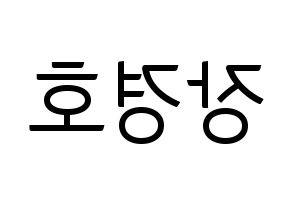 장경호